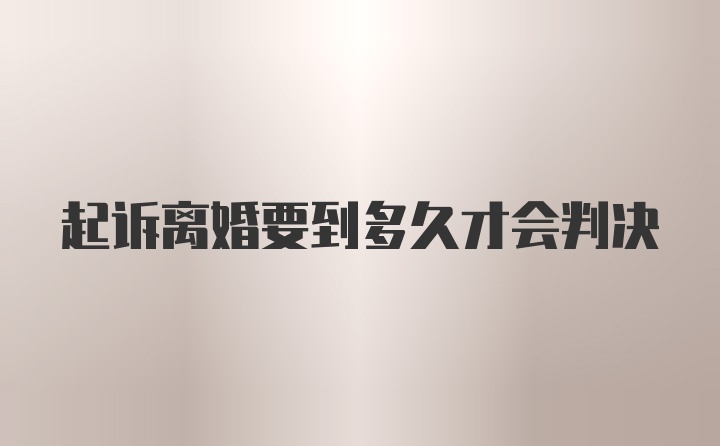 起诉离婚要到多久才会判决